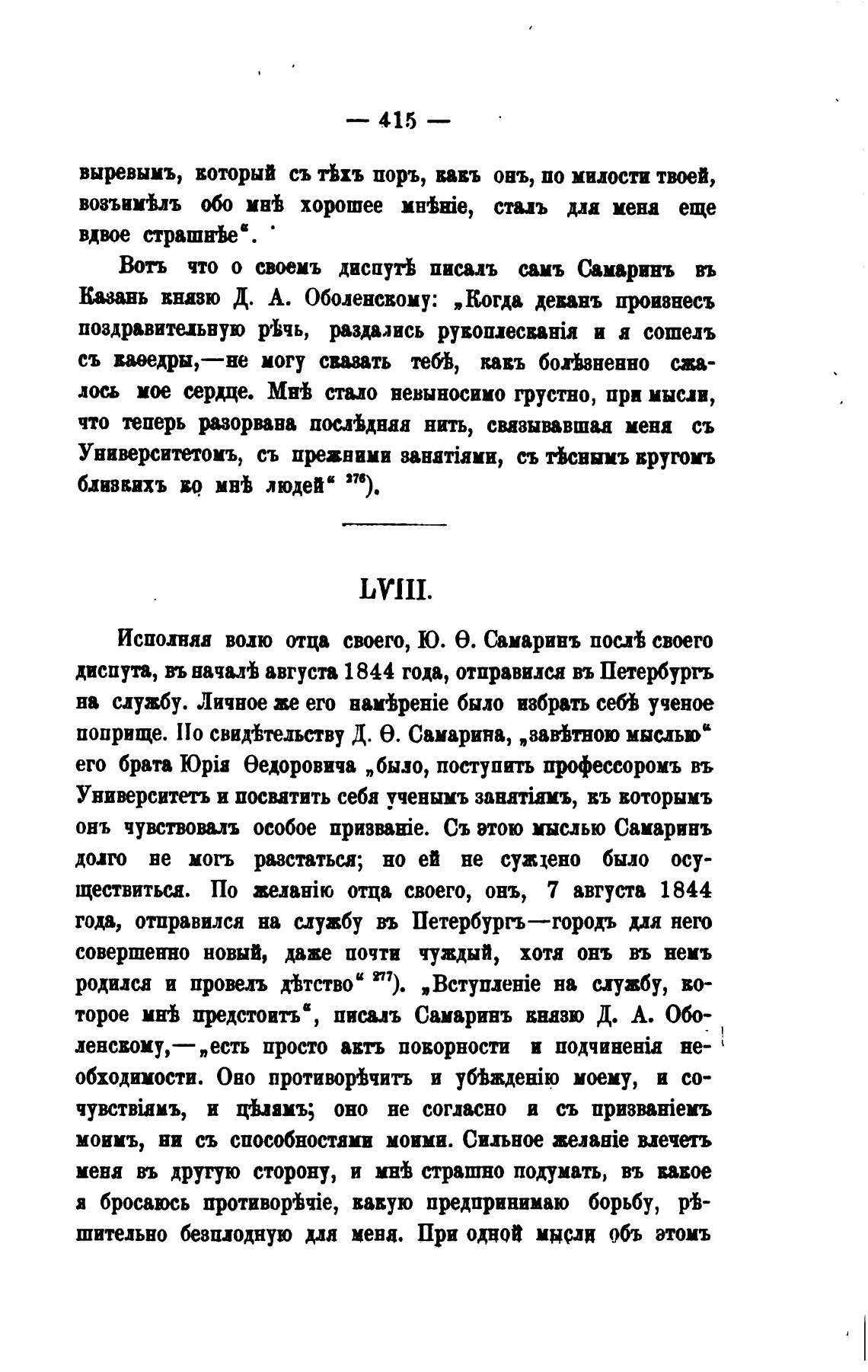 — 415 —

выревымъ, который съ тѣхъ поръ, какъ онъ, по милости твоей, возъимѣлъ обо мнѣ хорошее мнѣніе, сталъ для меня еще вдвое страшнѣе“.

Вотъ что о своемъ диспутѣ писалъ самъ Самаринъ въ Казань князю Д. А. Оболенскому: „Когда деканъ произнесъ поздравительную рѣчь, раздались рукоплесканія и я сошелъ съ каѳедры,—не могу сказать тебѣ, какъ болѣзненно сжалось мое сердце. Мнѣ стало невыносимо грустно, при мысли, что теперь разорвана послѣдняя нить, связывавшая меня съ Университетомъ, съ прежними занятіями, съ тѣснымъ кругомъ близкихъ ко мнѣ людей“ $^{276}$).

LVIII.

Исполняя волю отца своего, Ю. Ѳ. Самаринъ послѣ своего диспута, въ началѣ августа 1844 года, отправился въ Петербургъ на службу. Личное же его намѣреніе было избрать себѣ ученое поприще. По свидѣтельству Д. Ѳ. Самарина, „завѣтною мыслью“ его брата Юрія Ѳедоровича „было, поступить профессоромъ въ Университетъ и посвятить себя ученымъ занятіямъ, къ которымъ онъ чувствовалъ особое призваніе. Съ этою мыслью Самаринъ долго не могъ разстаться; но ей не суждено было осуществиться. По желанію отца своего, онъ, 7 августа 1844 года, отправился на службу въ Петербургъ—городъ для него совершенно новый, даже почти чуждый, хотя онъ въ немъ родился и провелъ дѣтство“ $^{277}$). „Вступленіе на службу, которое мнѣ предстоитъ“, писалъ Самаринъ князю Д. А. Оболенскому,—„есть просто актъ покорности и подчиненія необходимости. Оно противорѣчитъ и убѣжденію моему, и сочувствіямъ, и цѣлямъ; оно не согласно и съ призваніемъ моимъ, ни съ способностями моими. Сильное желаніе влечетъ меня въ другую сторону, и мнѣ страшно подумать, въ какое я бросаюсь противорѣчіе, какую предпринимаю борьбу, рѣшительно безплодную для меня. При одной мысли объ этомъ